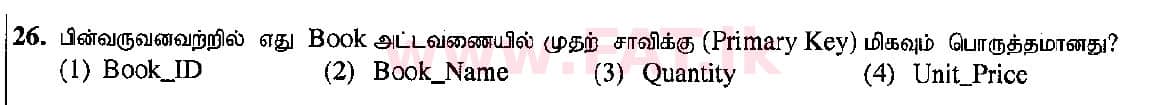 26. பின்வருவனவற்றில் எது Book அட்டவணையில் முதற் சாவிக்கு (Primary Key) மிகவும் பொருத்தமானது?
(1) Book_ID (2) Book_Name (3) Quantity (4) Unit_Price